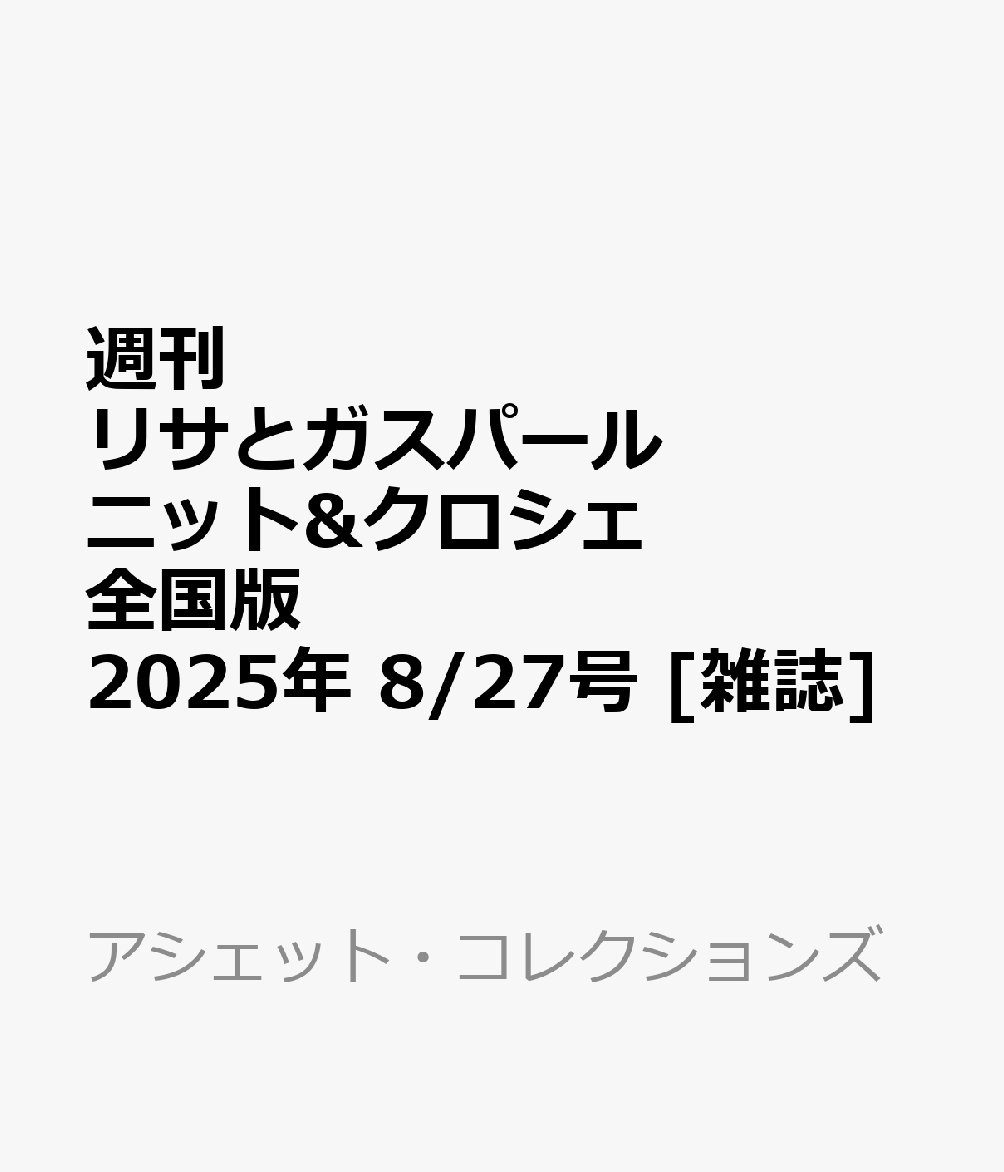 週刊
リサとガスパール
ニット&クロシェ
全国版
2025年 8/27号 [雑誌]

アシェット・コレクションズ